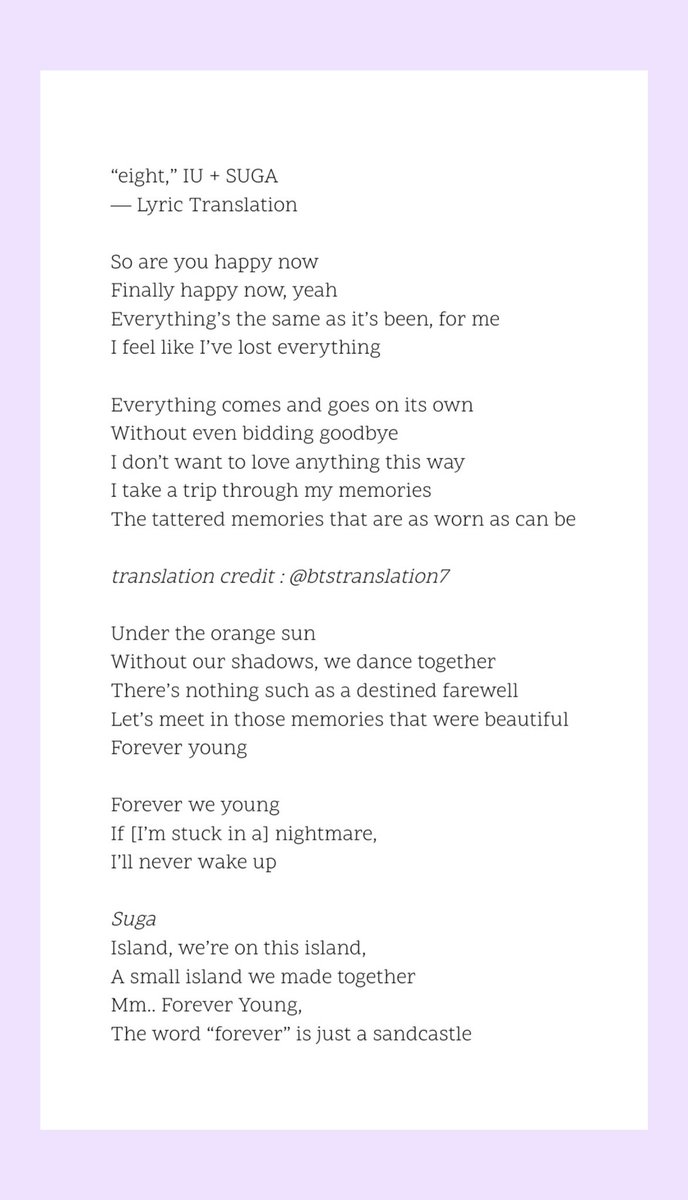 “eight,” IU + SUGA
— Lyric Translation

So are you happy now
Finally happy now, yeah
Everything’s the same as it’s been, for me
I feel like I’ve lost everything

Everything comes and goes on its own
Without even bidding goodbye
I don’t want to love anything this way
I take a trip through my memories
The tattered memories that are as worn as can be

translation credit : @btstranslation7

Under the orange sun
Without our shadows, we dance together
There’s nothing such as a destined farewell
Let’s meet in those memories that were beautiful
Forever young

Forever we young
If [I’m stuck in a] nightmare,
I’ll never wake up

Suga
Island, we’re on this island,
A small island we made together
Mm.. Forever Young,
The word “forever” is just a sandcastle